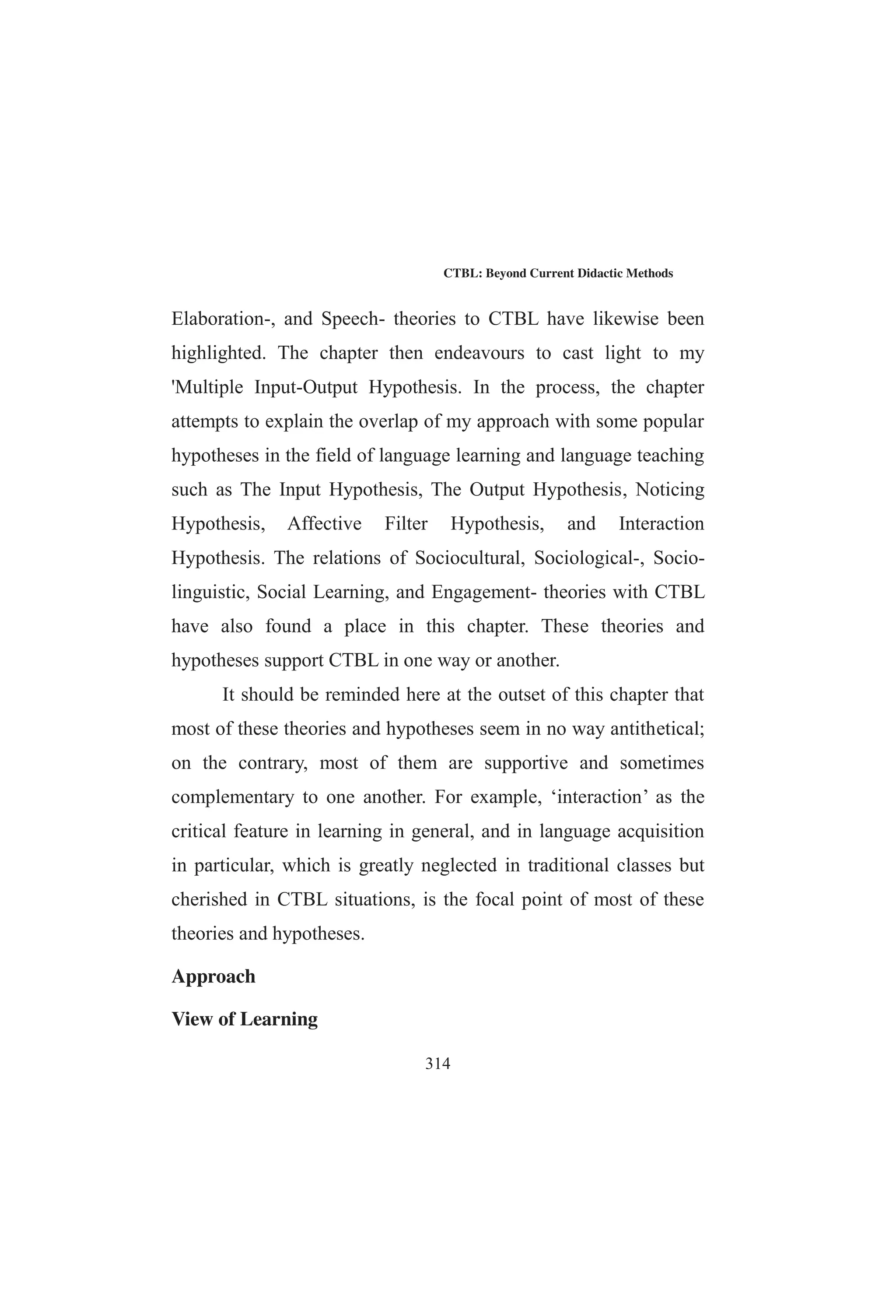 CTBL: Beyond Current Didactic Methods

Elaboration-, and Speech- theories to CTBL have likewise been highlighted. The chapter then endeavours to cast light to my 'Multiple Input-Output Hypothesis. In the process, the chapter attempts to explain the overlap of my approach with some popular hypotheses in the field of language learning and language teaching such as The Input Hypothesis, The Output Hypothesis, Noticing Hypothesis, Affective Filter Hypothesis, and Interaction Hypothesis. The relations of Sociocultural, Sociological-, Socio-linguistic, Social Learning, and Engagement- theories with CTBL have also found a place in this chapter. These theories and hypotheses support CTBL in one way or another.

It should be reminded here at the outset of this chapter that most of these theories and hypotheses seem in no way antithetical; on the contrary, most of them are supportive and sometimes complementary to one another. For example, ‘interaction’ as the critical feature in learning in general, and in language acquisition in particular, which is greatly neglected in traditional classes but cherished in CTBL situations, is the focal point of most of these theories and hypotheses.

Approach

View of Learning

314